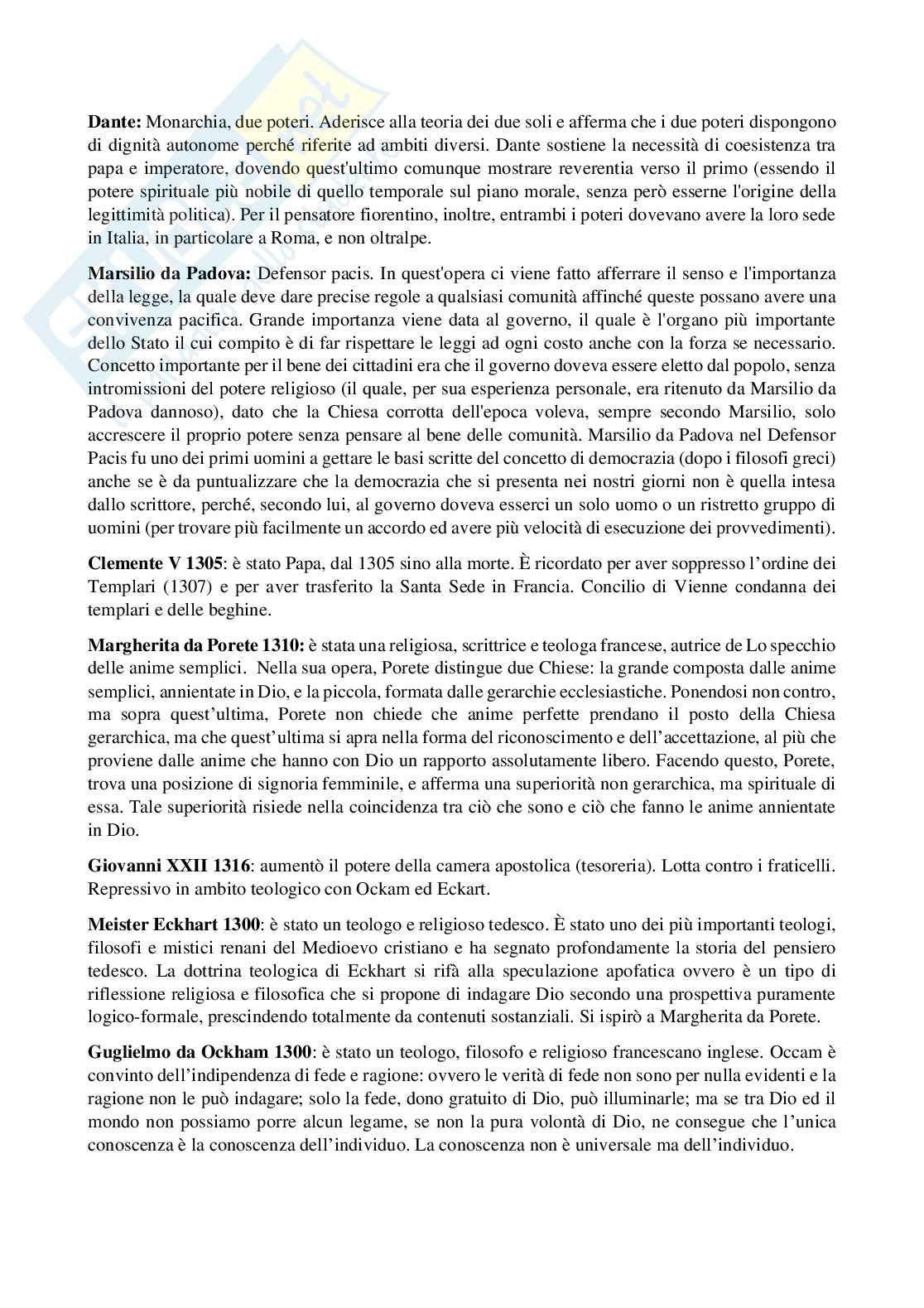 **Dante:** Monarchia, due poteri. Aderisce alla teoria dei due soli e afferma che i due poteri dispongono di dignità autonome perché riferite ad ambiti diversi. Dante sostiene la necessità di coesistenza tra papa e imperatore, dovendo quest'ultimo comunque mostrare reverentia verso il primo (essendo il potere spirituale più nobile di quello temporale sul piano morale, senza però esserne l'origine della legittimità politica). Per il pensatore fiorentino, inoltre, entrambi i poteri dovevano avere la loro sede in Italia, in particolare a Roma, e non oltralpe.

**Marsilio da Padova:** Defensor pacis. In quest'opera ci viene fatto afferrare il senso e l'importanza della legge, la quale deve dare precise regole a qualsiasi comunità affinché queste possano avere una convivenza pacifica. Grande importanza viene data al governo, il quale è l'organo più importante dello Stato il cui compito è di far rispettare le leggi ad ogni costo anche con la forza se necessario. Concetto importante per il bene dei cittadini era che il governo doveva essere eletto dal popolo, senza intromissioni del potere religioso (il quale, per sua esperienza personale, era ritenuto da Marsilio da Padova dannoso), dato che la Chiesa corrotta dell'epoca voleva, sempre secondo Marsilio, solo accrescere il proprio potere senza pensare al bene delle comunità. Marsilio da Padova nel Defensor Pacis fu uno dei primi uomini a gettare le basi scritte del concetto di democrazia (dopo i filosofi greci) anche se è da puntualizzare che la democrazia che si presenta nei nostri giorni non è quella intesa dallo scrittore, perché, secondo lui, al governo doveva esserci un solo uomo o un ristretto gruppo di uomini (per trovare più facilmente un accordo ed avere più velocità di esecuzione dei provvedimenti).

**Clemente V 1305**: è stato Papa, dal 1305 sino alla morte. È ricordato per aver soppresso l'ordine dei Templari (1307) e per aver trasferito la Santa Sede in Francia. Concilio di Vienne condanna dei templari e delle beghine.

**Margherita da Porete 1310:** è stata una religiosa, scrittrice e teologa francese, autrice de Lo specchio delle anime semplici. Nella sua opera, Porete distingue due Chiese: la grande composta dalle anime semplici, annientate in Dio, e la piccola, formata dalle gerarchie ecclesiastiche. Ponendosi non contro, ma sopra quest'ultima, Porete non chiede che anime perfette prendano il posto della Chiesa gerarchica, ma che quest'ultima si apra nella forma del riconoscimento e dell'accettazione, al più che proviene dalle anime che hanno con Dio un rapporto assolutamente libero. Facendo questo, Porete, trova una posizione di signoria femminile, e afferma una superiorità non gerarchica, ma spirituale di essa. Tale superiorità risiede nella coincidenza tra ciò che sono e ciò che fanno le anime annientate in Dio.

**Giovanni XXII 1316**: aumentò il potere della camera apostolica (tesoreria). Lotta contro i fraticelli. Repressivo in ambito teologico con Ockam ed Eckart.

**Meister Eckhart 1300**: è stato un teologo e religioso tedesco. È stato uno dei più importanti teologi, filosofi e mistici renani del Medioevo cristiano e ha segnato profondamente la storia del pensiero tedesco. La dottrina teologica di Eckhart si rifà alla speculazione apofatica ovvero è un tipo di riflessione religiosa e filosofica che si propone di indagare Dio secondo una prospettiva puramente logico-formale, prescindendo totalmente da contenuti sostanziali. Si ispirò a Margherita da Porete.

**Guglielmo da Ockham 1300**: è stato un teologo, filosofo e religioso francescano inglese. Occam è convinto dell'indipendenza di fede e ragione: ovvero le verità di fede non sono per nulla evidenti e la ragione non le può indagare; solo la fede, dono gratuito di Dio, può illuminarle; ma se tra Dio ed il mondo non possiamo porre alcun legame, se non la pura volontà di Dio, ne consegue che l'unica conoscenza è la conoscenza dell'individuo. La conoscenza non è universale ma dell'individuo.